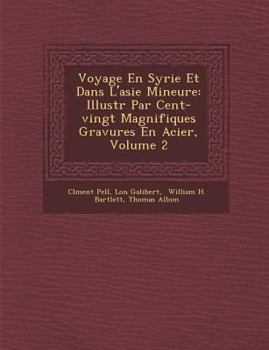 Voyage En Syrie Et Dans L'asie Mineure: Illustr Par Cent-vingt Magnifiques Gravures En Acier, Volume 2

Clment Pell, Lon Galibert, William H. Bartlett, Thomas Allom